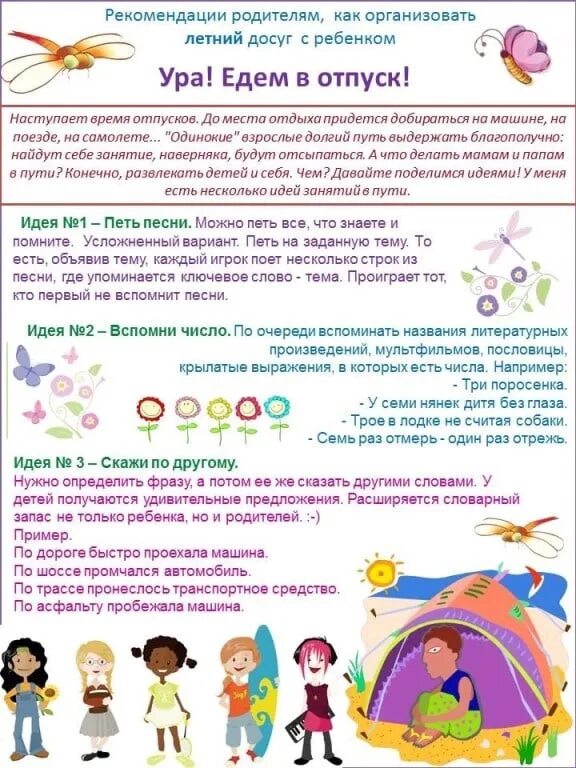 Рекомендации родителям, как организовать летний досуг с ребенком

Ура! Едем в отпуск!

Наступает время отпусков. До места отдыха придется добираться на машине, на поезде, на самолете... "Одинокие" взрослые долгий путь выдержать благополучно: найдут себе занятие, наверняка, будут отсыпаться. А что делать мамам и папам в пути? Конечно, развлекать детей и себя. Чем? Давайте поделимся идеями! У меня есть несколько идей занятий в пути.

Идея №1 – Петь песни. Можно петь все, что знаете и помните. Усложненный вариант. Петь на заданную тему. То есть, объявив тему, каждый игрок поет несколько строк из песни, где упоминается ключевое слово - тема. Проиграет тот, кто первый не вспомнит песни.

Идея №2 – Вспомни число. По очереди вспоминать названия литературных произведений, мультфильмов, пословицы, крылатые выражения, в которых есть числа. Например:
- Три поросенка.
- У семи нянек дитя без глаза.
- Трое в лодке не считая собаки.
- Семь раз отмерь - один раз отрежь.

Идея № 3 – Скажи по другому.
Нужно определить фразу, а потом ее же сказать другими словами. У детей получаются удивительные предложения. Расширяется словарный запас не только ребенка, но и родителей. :-)
Пример.
По дороге быстро проехала машина.
По шоссе промчался автомобиль.
По трассе пронеслось транспортное средство.
По асфальту пробежала машина.